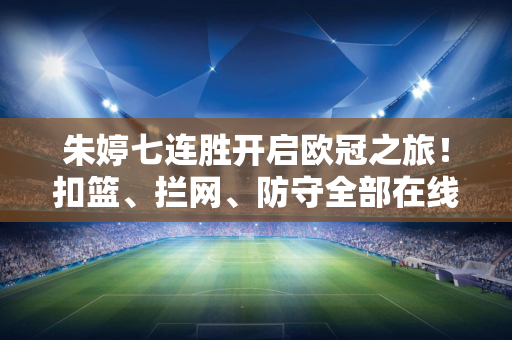 朱婷七连胜开启欧冠之旅！
扣篮、拦网、防守全部在线